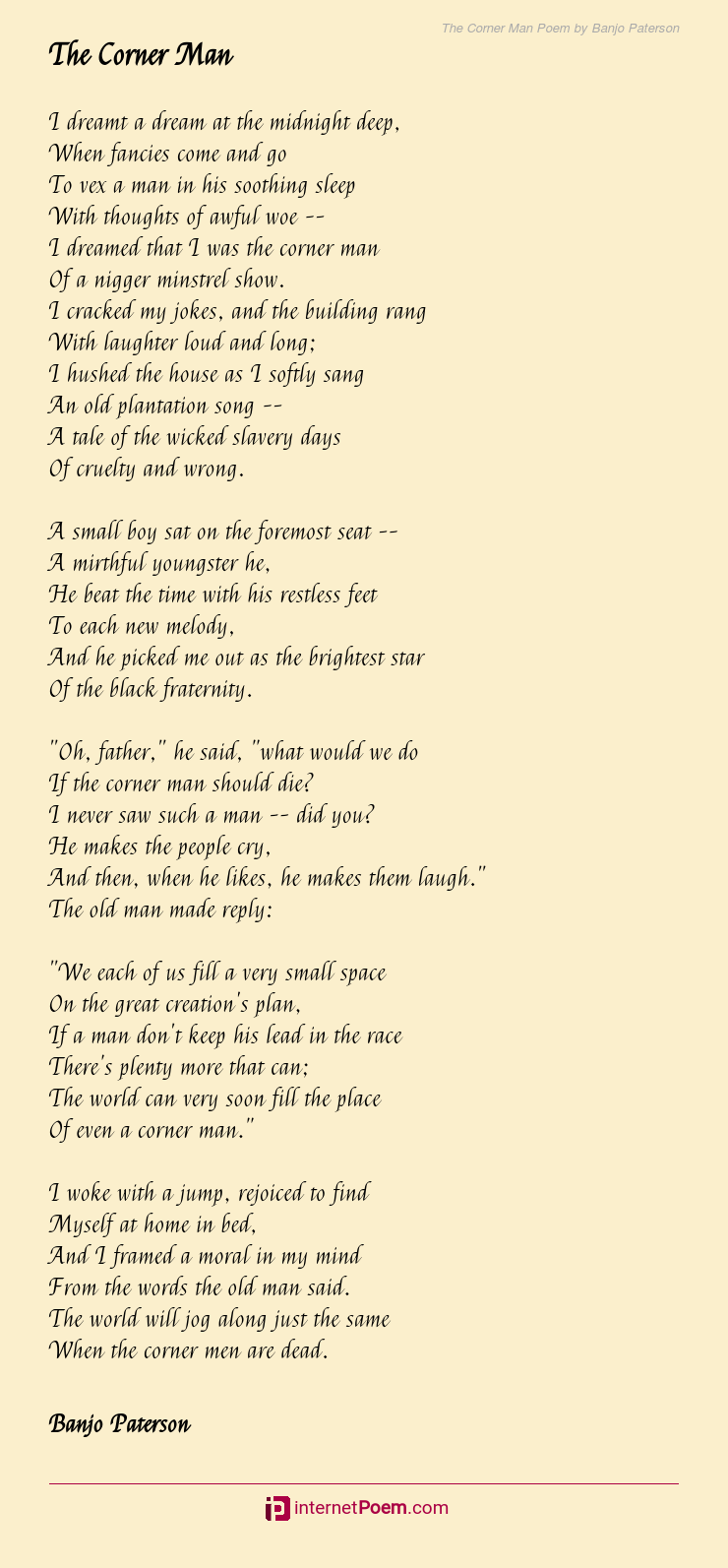 The Corner Man Poem by Banjo Paterson

The Corner Man

I dreamt a dream at the midnight deep,
When fancies come and go
To vex a man in his soothing sleep
With thoughts of awful woe --
I dreamed that I was the corner man
Of a nigger minstrel show.
I cracked my jokes, and the building rang
With laughter loud and long;
I hushed the house as I softly sang
An old plantation song --
A tale of the wicked slavery days
Of cruelty and wrong.

A small boy sat on the foremost seat --
A mirthful youngster he,
He beat the time with his restless feet
To each new melody,
And he picked me out as the brightest star
Of the black fraternity.

"Oh, father," he said, "what would we do
If the corner man should die?
I never saw such a man -- did you?
He makes the people cry,
And then, when he likes, he makes them laugh."
The old man made reply:

"We each of us fill a very small space
On the great creation's plan,
If a man don't keep his lead in the race
There's plenty more that can;
The world can very soon fill the place
Of even a corner man."

I woke with a jump, rejoiced to find
Myself at home in bed,
And I framed a moral in my mind
From the words the old man said.
The world will jog along just the same
When the corner men are dead.

Banjo Paterson

internetPoem.com